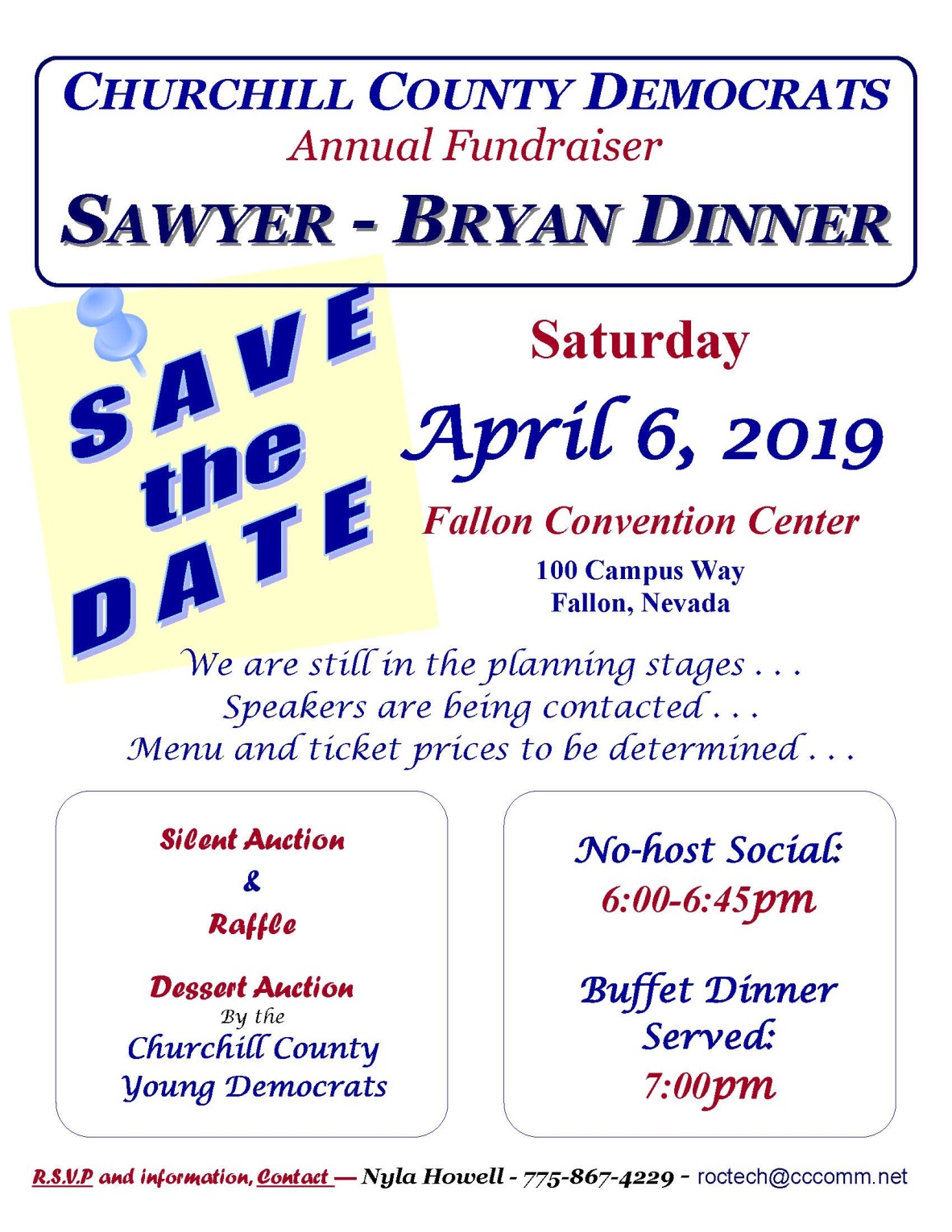 CHURCHILL COUNTY DEMOCRATS
Annual Fundraiser
SAWYER - BRYAN DINNER

SAVE
the
DATE

Saturday
April 6, 2019
Fallon Convention Center
100 Campus Way
Fallon, Nevada

We are still in the planning stages . . .
Speakers are being contacted . . .
Menu and ticket prices to be determined . . .

Silent Auction
&
Raffle

Dessert Auction
By the
Churchill County
Young Democrats

No-host Social:
6:00-6:45pm

Buffet Dinner
Served:
7:00pm

R.S.V.P and information, Contact — Nyla Howell - 775-867-4229 - roctech@cccomm.net